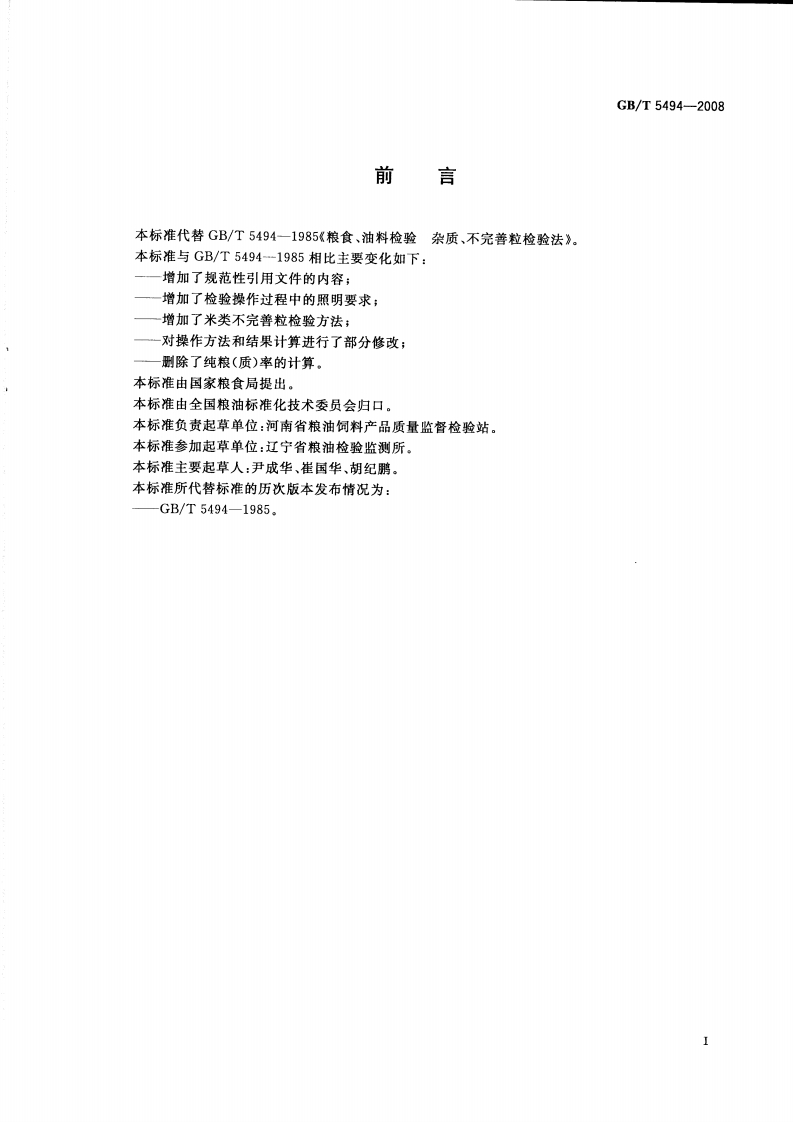 GB/T 5494—2008

前　言

本标准代替 GB/T 5494—1985《粮食、油料检验　杂质、不完善粒检验法》。
本标准与 GB/T 5494—1985 相比主要变化如下：
——增加了规范性引用文件的内容；
——增加了检验操作过程中的照明要求；
——增加了米类不完善粒检验方法；
——对操作方法和结果计算进行了部分修改；
——删除了纯粮(质)率的计算。
本标准由国家粮食局提出。
本标准由全国粮油标准化技术委员会归口。
本标准负责起草单位：河南省粮油饲料产品质量监督检验站。
本标准参加起草单位：辽宁省粮油检验监测所。
本标准主要起草人：尹成华、崔国华、胡纪鹏。
本标准所代替标准的历次版本发布情况为：
——GB/T 5494—1985。

I